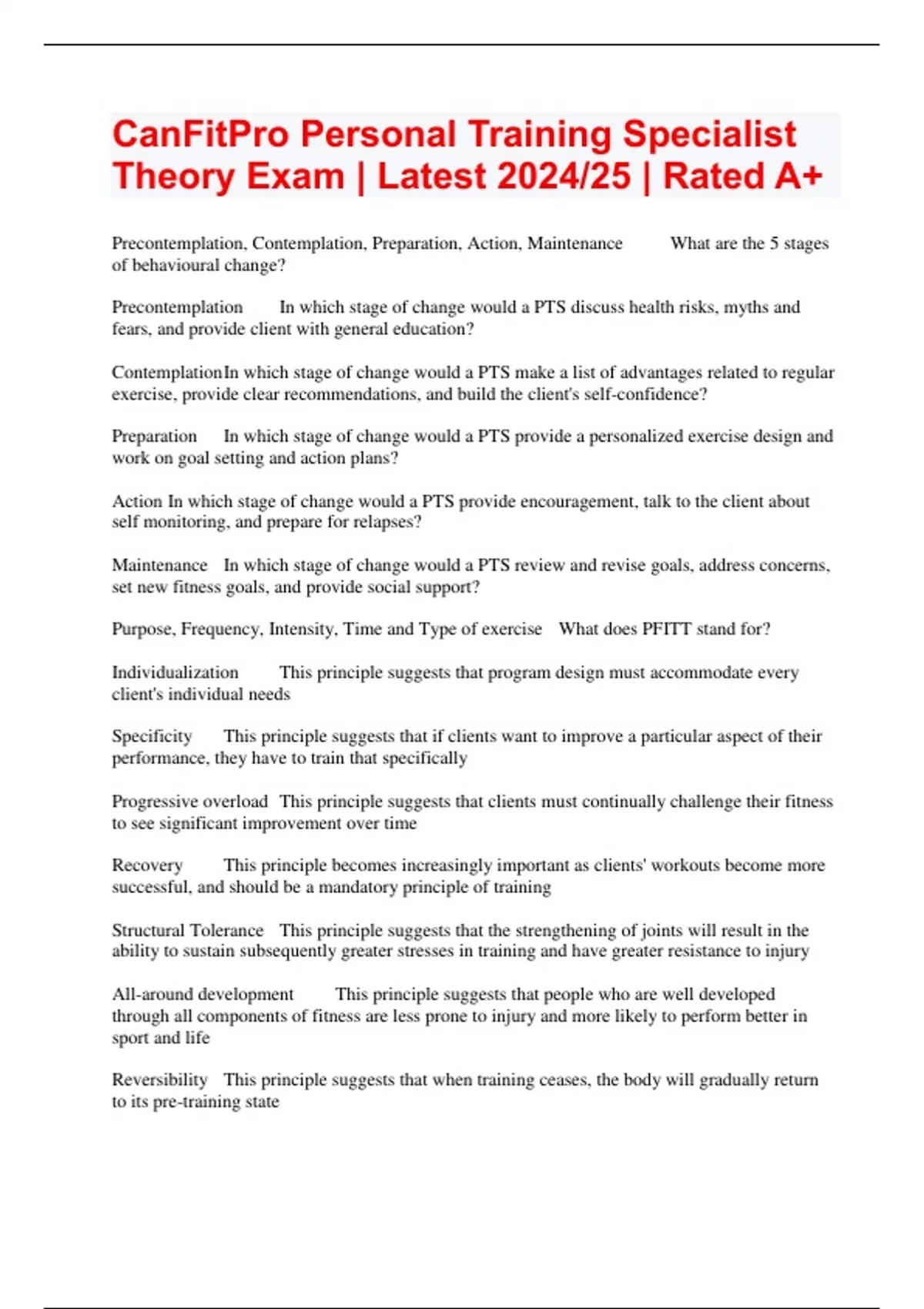 CanFitPro Personal Training Specialist Theory Exam | Latest 2024/25 | Rated A+

Precontemplation, Contemplation, Preparation, Action, Maintenance What are the 5 stages of behavioural change?

Precontemplation In which stage of change would a PTS discuss health risks, myths and fears, and provide client with general education?

ContemplationIn which stage of change would a PTS make a list of advantages related to regular exercise, provide clear recommendations, and build the client's self-confidence?

Preparation In which stage of change would a PTS provide a personalized exercise design and work on goal setting and action plans?

Action In which stage of change would a PTS provide encouragement, talk to the client about self monitoring, and prepare for relapses?

Maintenance In which stage of change would a PTS review and revise goals, address concerns, set new fitness goals, and provide social support?

Purpose, Frequency, Intensity, Time and Type of exercise What does PFITT stand for?

Individualization This principle suggests that program design must accommodate every client's individual needs

Specificity This principle suggests that if clients want to improve a particular aspect of their performance, they have to train that specifically

Progressive overload This principle suggests that clients must continually challenge their fitness to see significant improvement over time

Recovery This principle becomes increasingly important as clients' workouts become more successful, and should be a mandatory principle of training

Structural Tolerance This principle suggests that the strengthening of joints will result in the ability to sustain subsequently greater stresses in training and have greater resistance to injury

All-around development This principle suggests that people who are well developed through all components of fitness are less prone to injury and more likely to perform better in sport and life

Reversibility This principle suggests that when training ceases, the body will gradually return to its pre-training state